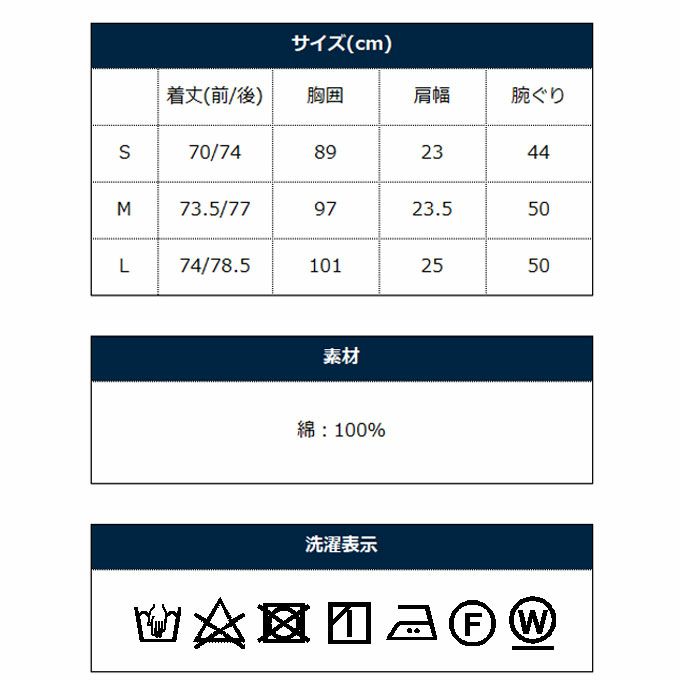 サイズ(cm)

| | 着丈(前/後) | 胸囲 | 肩幅 | 腕ぐり |
|---|---|---|---|---|
| S | 70/74 | 89 | 23 | 44 |
| M | 73.5/77 | 97 | 23.5 | 50 |
| L | 74/78.5 | 101 | 25 | 50 |

素材

綿：100%

洗濯表示

F W